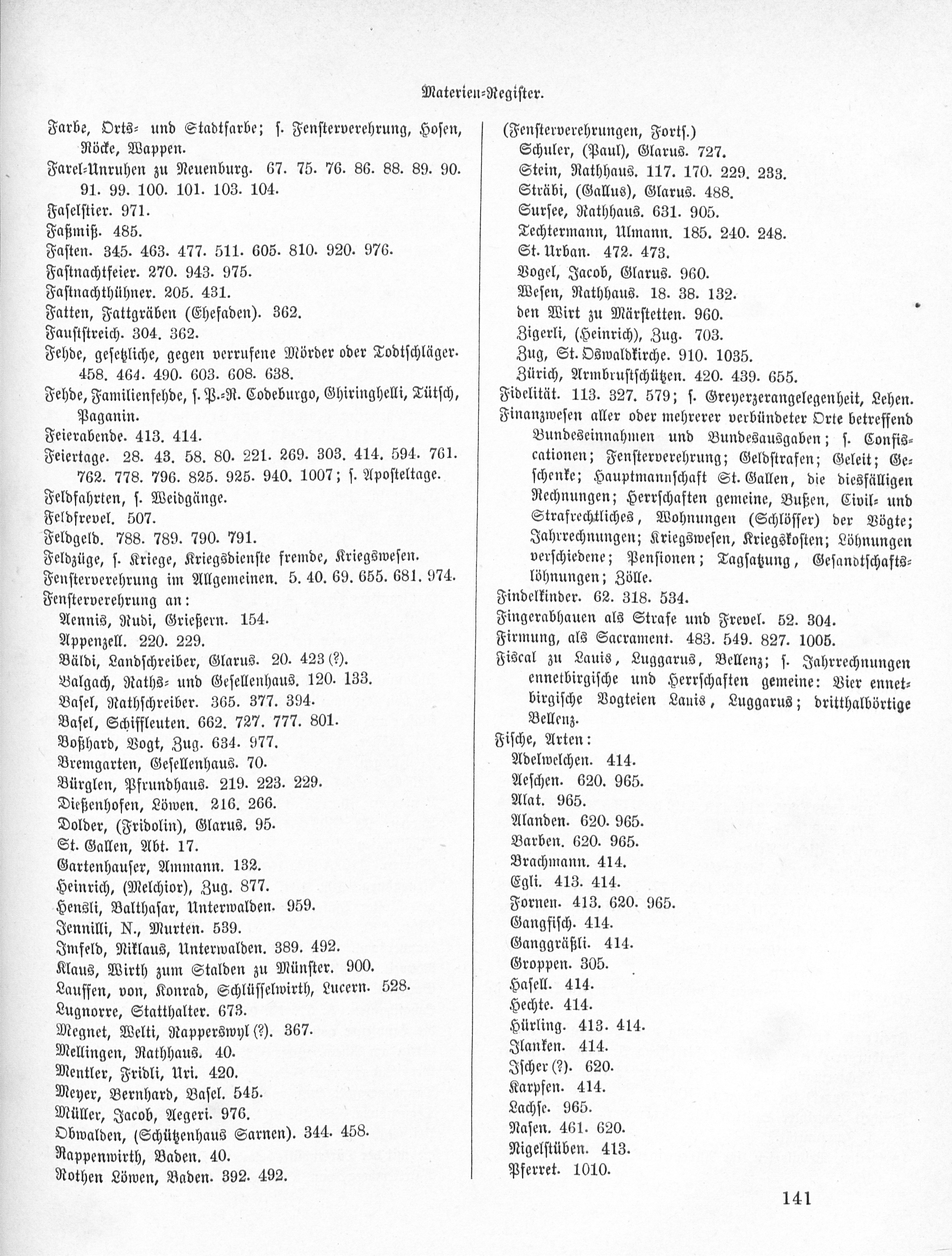 Materien-Register.

Farbe, Orts- und Stadtfarbe; s. Fensterverehrung, Hosen, Röcke, Wappen.
Farel-Unruhen zu Neuenburg. 67. 75. 76. 86. 88. 89. 90. 91. 99. 100. 101. 103. 104.
Faselstier. 971.
Faßmiß. 485.
Fasten. 345. 463. 477. 511. 605. 810. 920. 976.
Fastnachtfeier. 270. 943. 975.
Fastnachthühner. 205. 431.
Fatten, Fattgräben (Ehefaden). 362.
Faustſtreich. 304. 362.
Fehde, gesetzliche, gegen verrufene Mörder oder Todtschläger. 458. 464. 490. 603. 608. 638.
Fehde, Familienfehde, s. P.-R. Codeburgo, Ghiringhelli, Tütsch, Paganin.
Feierabende. 413. 414.
Feiertage. 28. 43. 58. 80. 221. 269. 303. 414. 594. 761. 762. 778. 796. 825. 925. 940. 1007; s. Aposteltage.
Feldfahrten, s. Weidgänge.
Feldfrevel. 507.
Feldgeld. 788. 789. 790. 791.
Feldzüge, s. Kriege, Kriegsdienste fremde, Kriegswesen.
Fensterverehrung im Allgemeinen. 5. 40. 69. 655. 681. 974.
Fensterverehrung an:
Aennis, Rudi, Grießern. 154.
Appenzell. 220. 229.
Bäldi, Landschreiber, Glarus. 20. 423 (?).
Balgach, Raths- und Gesellenhaus. 120. 133.
Basel, Rathschreiber. 365. 377. 394.
Basel, Schiffleuten. 662. 727. 777. 801.
Boßhard, Vogt, Zug. 634. 977.
Bremgarten, Gesellenhaus. 70.
Bürglen, Pfrundhaus. 219. 223. 229.
Dießenhofen, Löwen. 216. 266.
Dolder, (Fridolin), Glarus. 95.
St. Gallen, Abt. 17.
Gartenhauser, Ammann. 132.
Heinrich, (Melchior), Zug. 877.
Hensli, Balthasar, Unterwalden. 959.
Jennilli, N., Murten. 539.
Imfeld, Niklaus, Unterwalden. 389. 492.
Klaus, Wirth zum Stalden zu Münster. 900.
Lauffen, von, Konrad, Schlüsselwirth, Lucern. 528.
Lugnorre, Statthalter. 673.
Megnet, Welti, Rapperswyl (?). 367.
Mellingen, Rathhaus. 40.
Mentler, Fridli, Uri. 420.
Meyer, Bernhard, Basel. 545.
Müller, Jacob, Aegeri. 976.
Obwalden, (Schützenhaus Sarnen). 344. 458.
Rappenwirth, Baden. 40.
Rothen Löwen, Baden. 392. 492.

(Fensterverehrungen, Forts.)
Schuler, (Paul), Glarus. 727.
Stein, Rathhaus. 117. 170. 229. 233.
Sträbi, (Gallus), Glarus. 488.
Sursee, Rathhaus. 631. 905.
Techtermann, Ulmann. 185. 240. 248.
St. Urban. 472. 473.
Vogel, Jacob, Glarus. 960.
Wesen, Rathhaus. 18. 38. 132.
den Wirt zu Märstetten. 960.
Zigerli, (Heinrich), Zug. 703.
Zug, St. Oswaldkirche. 910. 1035.
Zürich, Armbrustschützen. 420. 439. 655.
Fidelität. 113. 327. 579; s. Greyerzerangelegenheit, Lehen.
Finanzwesen aller oder mehrerer verbündeter Orte betreffend Bundeseinnahmen und Bundesausgaben; s. Confiscationen; Fensterverehrung; Geldstrafen; Geleit; Geschenke; Hauptmannschaft St. Gallen, die diesfälligen Rechnungen; Herrschaften gemeine, Bußen, Civil- und Strafrechtliches, Wohnungen (Schlösser) der Vögte; Jahrrechnungen; Kriegswesen, Kriegskosten; Löhnungen verschiedene; Pensionen; Tagsatzung, Gesandtschaftslöhnungen; Zölle.
Findelkinder. 62. 318. 534.
Fingerabhauen als Strafe und Frevel. 52. 304.
Firmung, als Sacrament. 483. 549. 827. 1005.
Fiscal zu Lauis, Luggarus, Bellenz; s. Jahrrechnungen ennetbirgische und Herrschaften gemeine: Vier ennetbirgische Vogteien Lauis, Luggarus; dritthalbörtige Bellenz.
Fische, Arten:
Adelwelchen. 414.
Aeschen. 620. 965.
Alat. 965.
Alanden. 620. 965.
Barben. 620. 965.
Brachmann. 414.
Egli. 413. 414.
Fornen. 413. 620. 965.
Gangfisch. 414.
Ganggräßli. 414.
Groppen. 305.
Hasell. 414.
Hechte. 414.
Hürling. 413. 414.
Ilanken. 414.
Ischer (?). 620.
Karpfen. 414.
Lachse. 965.
Nasen. 461. 620.
Nigelstüben. 413.
Pferret. 1010.

141